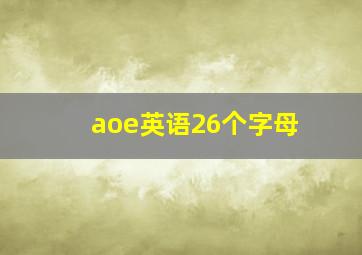 aoe英语26个字母